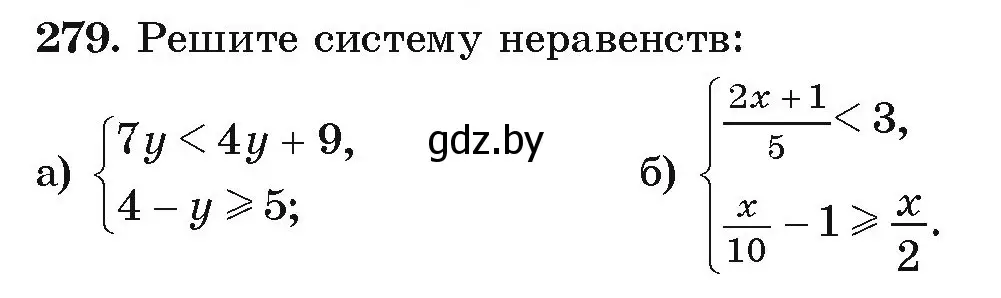 **279.** Решите систему неравенств:

а) $\begin{cases} 7y < 4y + 9, \\ 4 - y \geqslant 5; \end{cases}$ gdz.by

б) $\begin{cases} \frac{2x+1}{5} < 3, \\ \frac{x}{10} - 1 \geqslant \frac{x}{2}. \end{cases}$